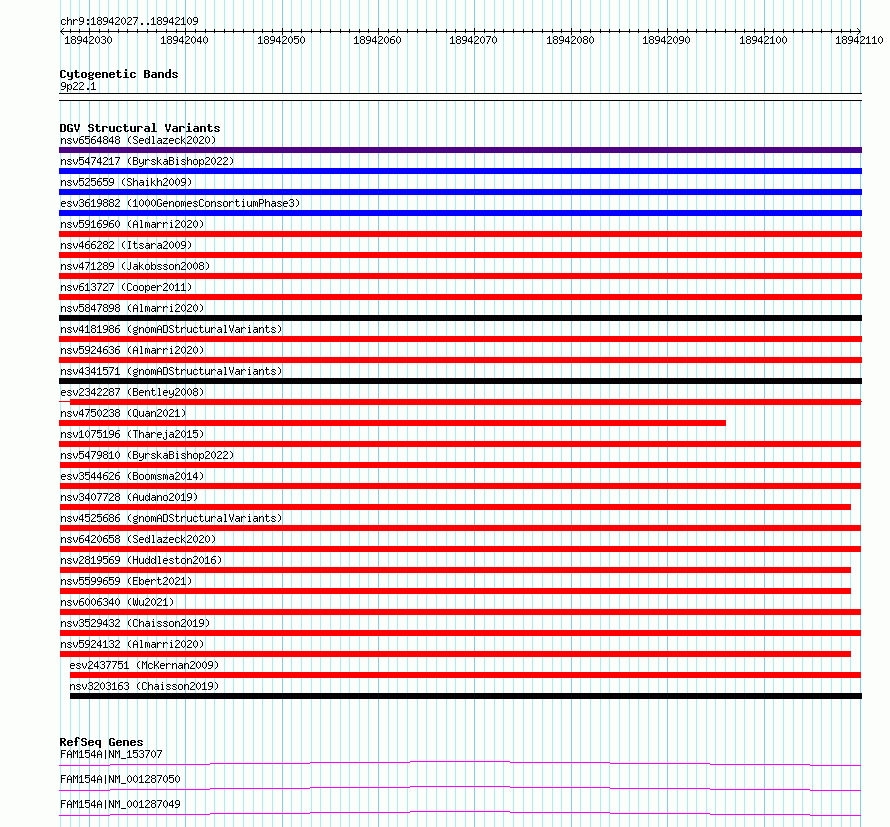 chr9:18942027..18942109

18942030 18942040 18942050 18942060 18942070 18942080 18942090 18942100 18942110

Cytogenetic Bands
9p22.1

DGV Structural Variants
nsv6564848 (Sedlazeck2020)
nsv5474217 (ByrskaBishop2022)
nsv525659 (Shaikh2009)
esv3619882 (1000GenomesConsortiumPhase3)
nsv5916960 (Almarri2020)
nsv466282 (Itsara2009)
nsv471289 (Jakobsson2008)
nsv613727 (Cooper2011)
nsv5847898 (Almarri2020)
nsv4181986 (gnomADStructuralVariants)
nsv5924636 (Almarri2020)
nsv4341571 (gnomADStructuralVariants)
esv2342287 (Bentley2008)
nsv4750238 (Quan2021)
nsv1075196 (Thareja2015)
nsv5479810 (ByrskaBishop2022)
esv3544626 (Boomsma2014)
nsv3407728 (Audano2019)
nsv4525686 (gnomADStructuralVariants)
nsv6420658 (Sedlazeck2020)
nsv2819569 (Huddleston2016)
nsv5599659 (Ebert2021)
nsv6006340 (Wu2021)
nsv3529432 (Chaisson2019)
nsv5924132 (Almarri2020)
esv2437751 (McKernan2009)
nsv3203163 (Chaisson2019)

RefSeq Genes
FAM154A|NM_153707
FAM154A|NM_001287050
FAM154A|NM_001287049